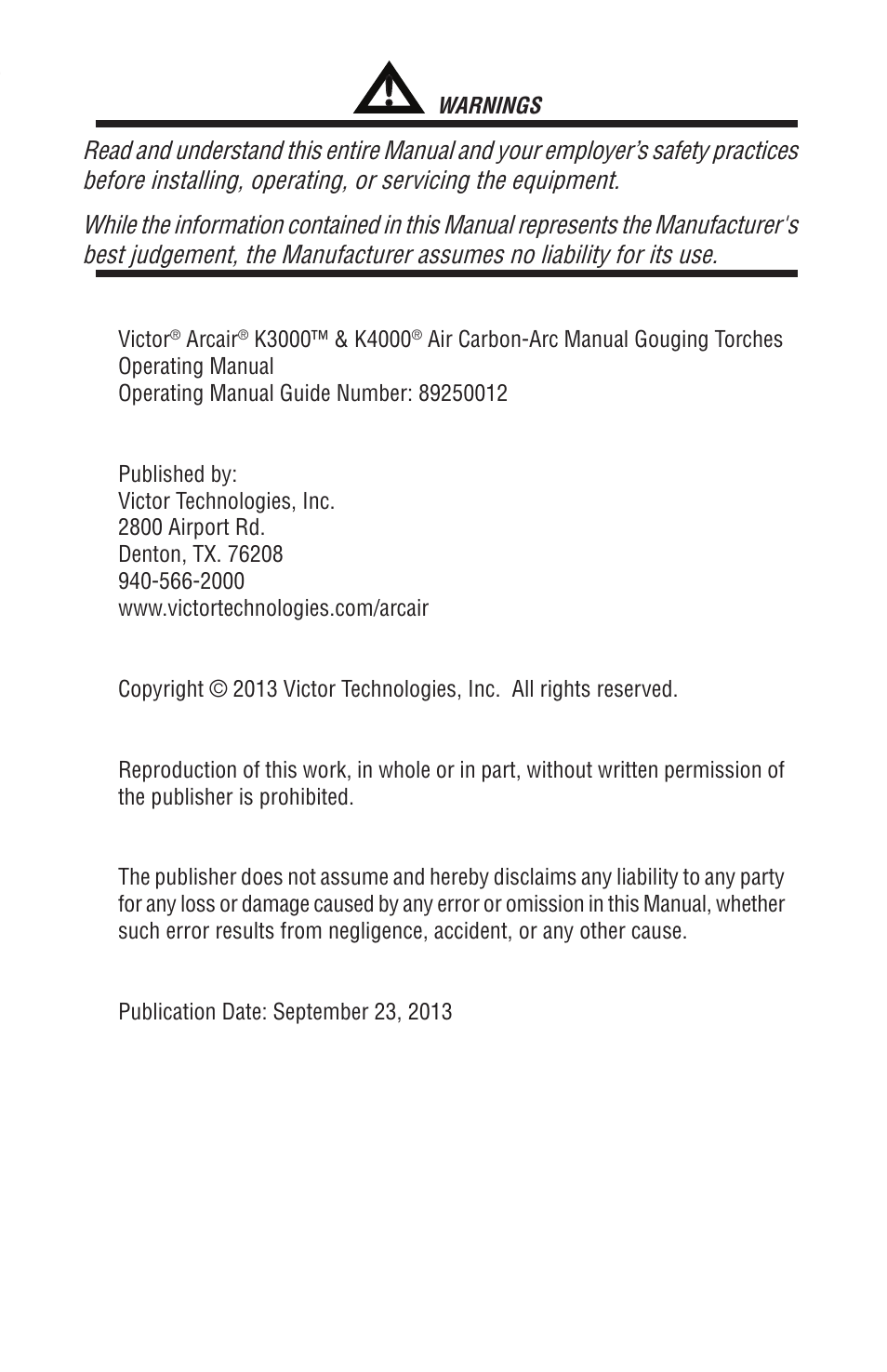 WARNINGS

Read and understand this entire Manual and your employer's safety practices before installing, operating, or servicing the equipment.

While the information contained in this Manual represents the Manufacturer's best judgement, the Manufacturer assumes no liability for its use.

Victor® Arcair® K3000™ & K4000® Air Carbon-Arc Manual Gouging Torches
Operating Manual
Operating Manual Guide Number: 89250012

Published by:
Victor Technologies, Inc.
2800 Airport Rd.
Denton, TX. 76208
940-566-2000
www.victortechnologies.com/arcair

Copyright © 2013 Victor Technologies, Inc. All rights reserved.

Reproduction of this work, in whole or in part, without written permission of the publisher is prohibited.

The publisher does not assume and hereby disclaims any liability to any party for any loss or damage caused by any error or omission in this Manual, whether such error results from negligence, accident, or any other cause.

Publication Date: September 23, 2013